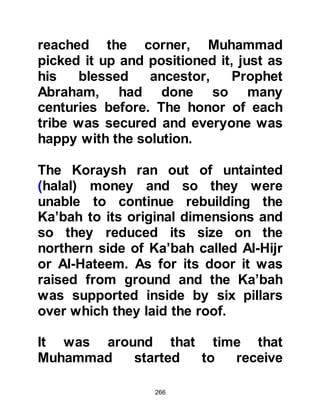 reached the corner, Muhammad picked it up and positioned it, just as his blessed ancestor, Prophet Abraham, had done so many centuries before. The honor of each tribe was secured and everyone was happy with the solution.

The Koraysh ran out of untainted (halal) money and so they were unable to continue rebuilding the Ka'bah to its original dimensions and so they reduced its size on the northern side of Ka'bah called Al-Hijr or Al-Hateem. As for its door it was raised from ground and the Ka'bah was supported inside by six pillars over which they laid the roof.

It was around that time that Muhammad started to receive

266